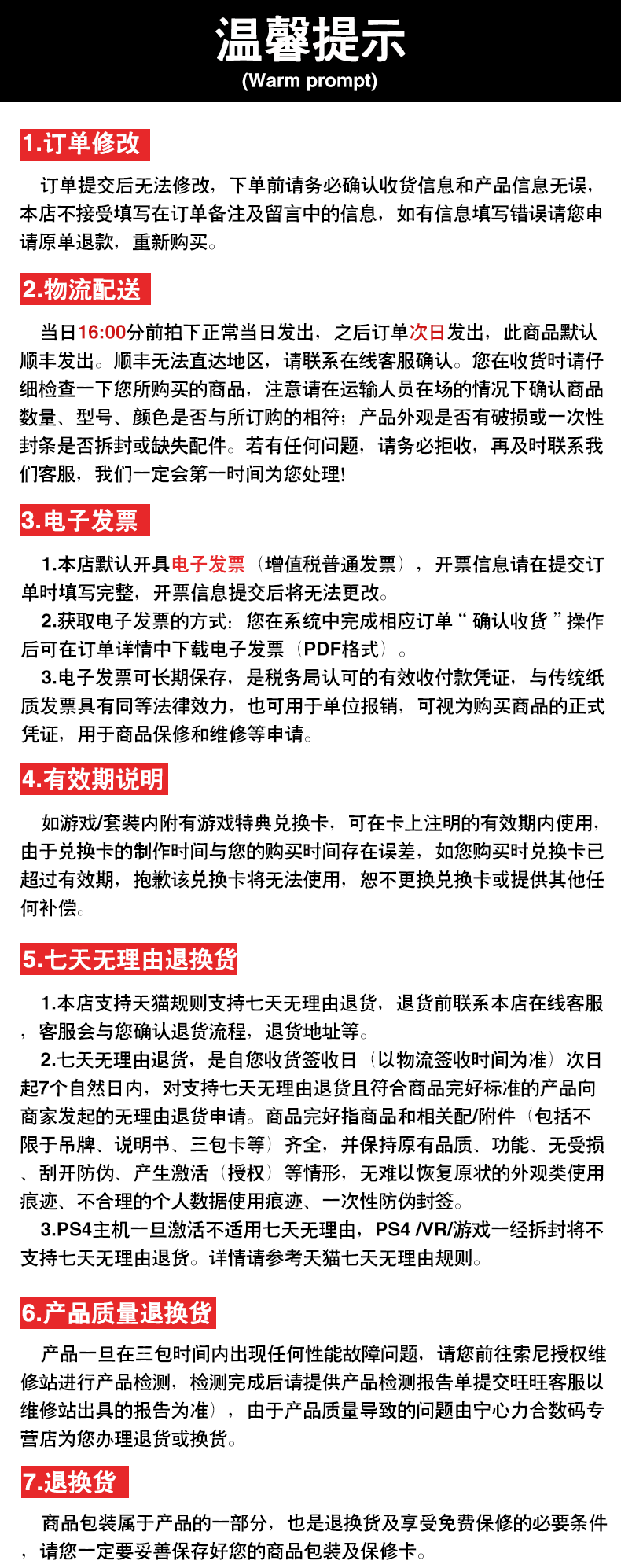 温馨提示
(Warm prompt)

1.订单修改

订单提交后无法修改，下单前请务必确认收货信息和产品信息无误，本店不接受填写在订单备注及留言中的信息，如有信息填写错误请您申请原单退款，重新购买。

2.物流配送

当日16:00分前拍下正常当日发出，之后订单次日发出，此商品默认顺丰发出。顺丰无法直达地区，请联系在线客服确认。您在收货时请仔细检查一下您所购买的商品，注意请在运输人员在场的情况下确认商品数量、型号、颜色是否与所订购的相符；产品外观是否有破损或一次性封条是否拆封或缺失配件。若有任何问题，请务必拒收，再及时联系我们客服，我们一定会第一时间为您处理!

3.电子发票

1.本店默认开具电子发票（增值税普通发票），开票信息请在提交订单时填写完整，开票信息提交后将无法更改。

2.获取电子发票的方式：您在系统中完成相应订单“确认收货”操作后可在订单详情中下载电子发票（PDF格式）。

3.电子发票可长期保存，是税务局认可的有效收付款凭证，与传统纸质发票具有同等法律效力，也可用于单位报销，可视为购买商品的正式凭证，用于商品保修和维修等申请。

4.有效期说明

如游戏/套装内附有游戏特典兑换卡，可在卡上注明的有效期内使用，由于兑换卡的制作时间与您的购买时间存在误差，如您购买时兑换卡已超过有效期，抱歉该兑换卡将无法使用，恕不更换兑换卡或提供其他任何补偿。

5.七天无理由退换货

1.本店支持天猫规则支持七天无理由退货，退货前联系本店在线客服，客服会与您确认退货流程，退货地址等。

2.七天无理由退货，是自您收货签收日（以物流签收时间为准）次日起7个自然日内，对支持七天无理由退货且符合商品完好标准的产品向商家发起的无理由退货申请。商品完好指商品和相关配/附件（包括不限于吊牌、说明书、三包卡等）齐全，并保持原有品质、功能、无受损、刮开防伪、产生激活（授权）等情形，无难以恢复原状的外观类使用痕迹、不合理的个人数据使用痕迹、一次性防伪封签。

3.PS4主机一旦激活不适用七天无理由，PS4 /VR/游戏一经拆封将不支持七天无理由退货。详情请参考天猫七天无理由规则。

6.产品质量退换货

产品一旦在三包时间内出现任何性能故障问题，请您前往索尼授权维修站进行产品检测，检测完成后请提供产品检测报告单提交旺旺客服以维修站出具的报告为准），由于产品质量导致的问题由宁心力合数码专营店为您办理退货或换货。

7.退换货

商品包装属于产品的一部分，也是退换货及享受免费保修的必要条件，请您一定要妥善保存好您的商品包装及保修卡。